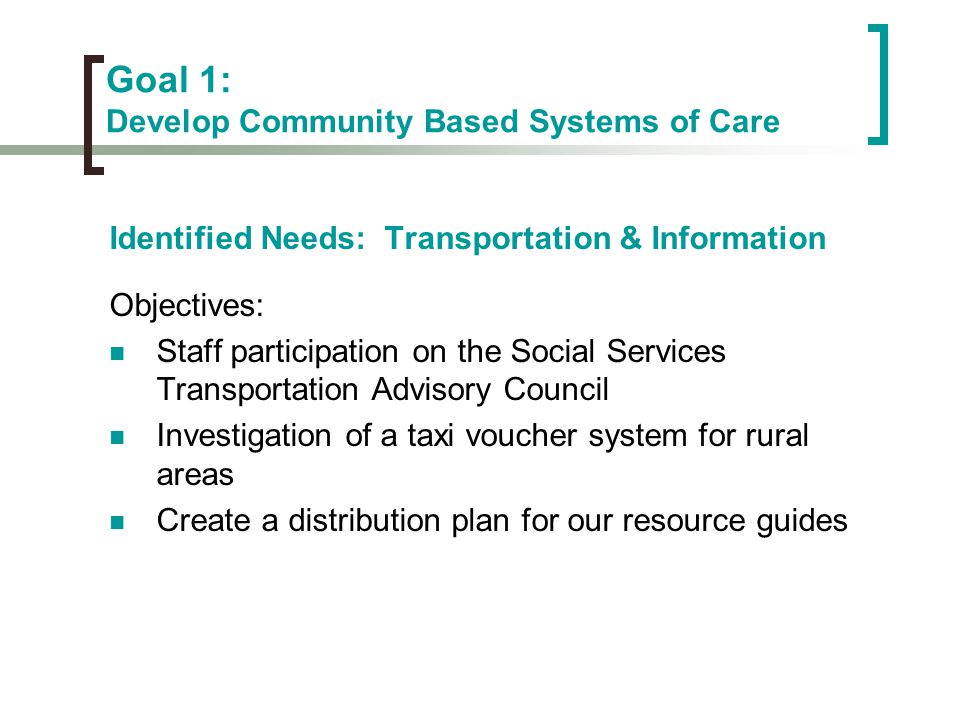 Goal 1:
Develop Community Based Systems of Care

Identified Needs: Transportation & Information

Objectives:

- Staff participation on the Social Services Transportation Advisory Council
- Investigation of a taxi voucher system for rural areas
- Create a distribution plan for our resource guides